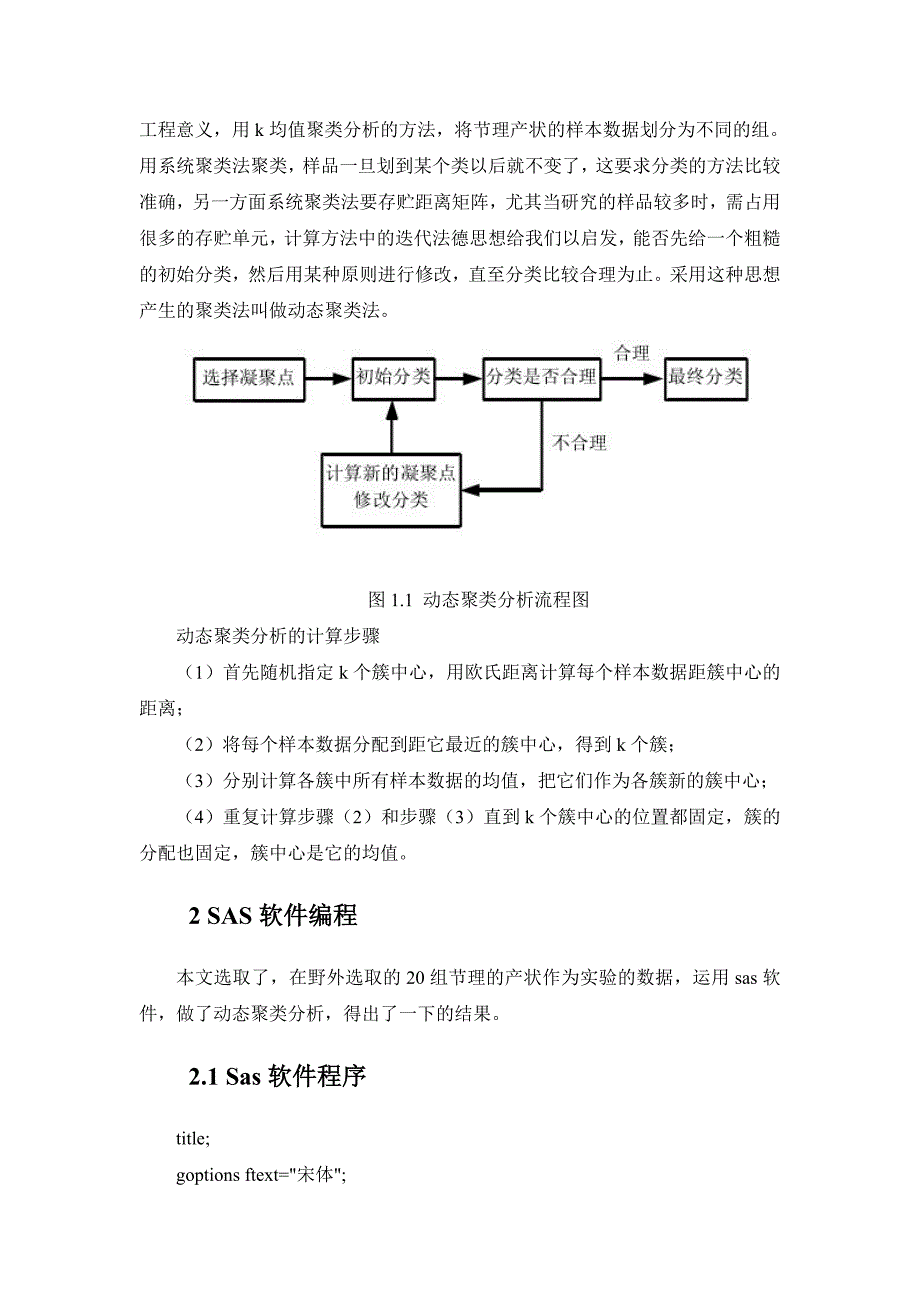 工程意义，用 k 均值聚类分析的方法，将节理产状的样本数据划分为不同的组。用系统聚类法聚类，样品一旦划到某个类以后就不变了，这要求分类的方法比较准确，另一方面系统聚类法要存贮距离矩阵，尤其当研究的样品较多时，需占用很多的存贮单元，计算方法中的迭代法德思想给我们以启发，能否先给一个粗糙的初始分类，然后用某种原则进行修改，直至分类比较合理为止。采用这种思想产生的聚类法叫做动态聚类法。

选择凝聚点

初始分类

分类是否合理

合理

最终分类

不合理

计算新的凝聚点
修改分类

图 1.1 动态聚类分析流程图

动态聚类分析的计算步骤

（1）首先随机指定 k 个簇中心，用欧氏距离计算每个样本数据距簇中心的距离；

（2）将每个样本数据分配到距它最近的簇中心，得到 k 个簇；

（3）分别计算各簇中所有样本数据的均值，把它们作为各簇新的簇中心；

（4）重复计算步骤（2）和步骤（3）直到 k 个簇中心的位置都固定，簇的分配也固定，簇中心是它的均值。

2 SAS 软件编程

本文选取了，在野外选取的 20 组节理的产状作为实验的数据，运用 sas 软件，做了动态聚类分析，得出了一下的结果。

2.1 Sas 软件程序

title;

goptions ftext="宋体";